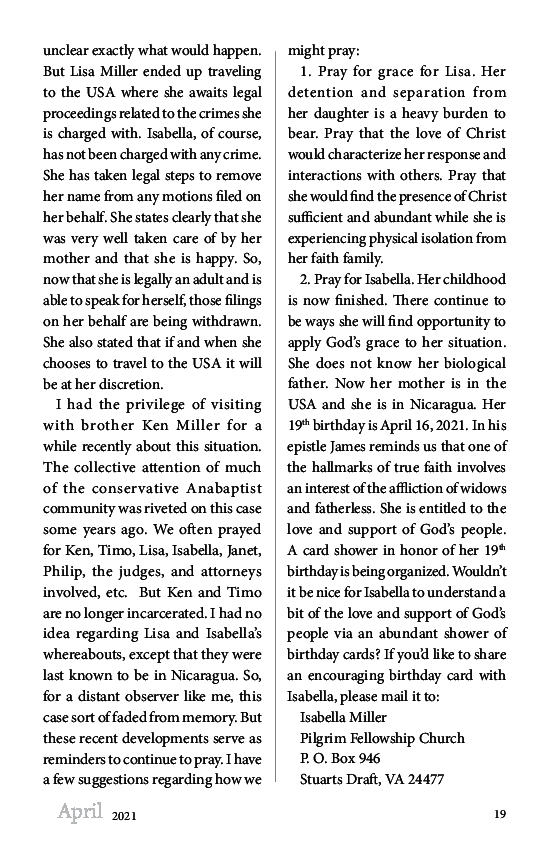 unclear exactly what would happen. But Lisa Miller ended up traveling to the USA where she awaits legal proceedings related to the crimes she is charged with. Isabella, of course, has not been charged with any crime. She has taken legal steps to remove her name from any motions filed on her behalf. She states clearly that she was very well taken care of by her mother and that she is happy. So, now that she is legally an adult and is able to speak for herself, those filings on her behalf are being withdrawn. She also stated that if and when she chooses to travel to the USA it will be at her discretion.

I had the privilege of visiting with brother Ken Miller for a while recently about this situation. The collective attention of much of the conservative Anabaptist community was riveted on this case some years ago. We often prayed for Ken, Timo, Lisa, Isabella, Janet, Philip, the judges, and attorneys involved, etc. But Ken and Timo are no longer incarcerated. I had no idea regarding Lisa and Isabella's whereabouts, except that they were last known to be in Nicaragua. So, for a distant observer like me, this case sort of faded from memory. But these recent developments serve as reminders to continue to pray. I have a few suggestions regarding how we might pray:

1. Pray for grace for Lisa. Her detention and separation from her daughter is a heavy burden to bear. Pray that the love of Christ would characterize her response and interactions with others. Pray that she would find the presence of Christ sufficient and abundant while she is experiencing physical isolation from her faith family.

2. Pray for Isabella. Her childhood is now finished. There continue to be ways she will find opportunity to apply God's grace to her situation. She does not know her biological father. Now her mother is in the USA and she is in Nicaragua. Her 19$^{th}$ birthday is April 16, 2021. In his epistle James reminds us that one of the hallmarks of true faith involves an interest of the affliction of widows and fatherless. She is entitled to the love and support of God's people. A card shower in honor of her 19$^{th}$ birthday is being organized. Wouldn't it be nice for Isabella to understand a bit of the love and support of God's people via an abundant shower of birthday cards? If you'd like to share an encouraging birthday card with Isabella, please mail it to:

Isabella Miller
Pilgrim Fellowship Church
P. O. Box 946
Stuarts Draft, VA 24477

April 2021 19